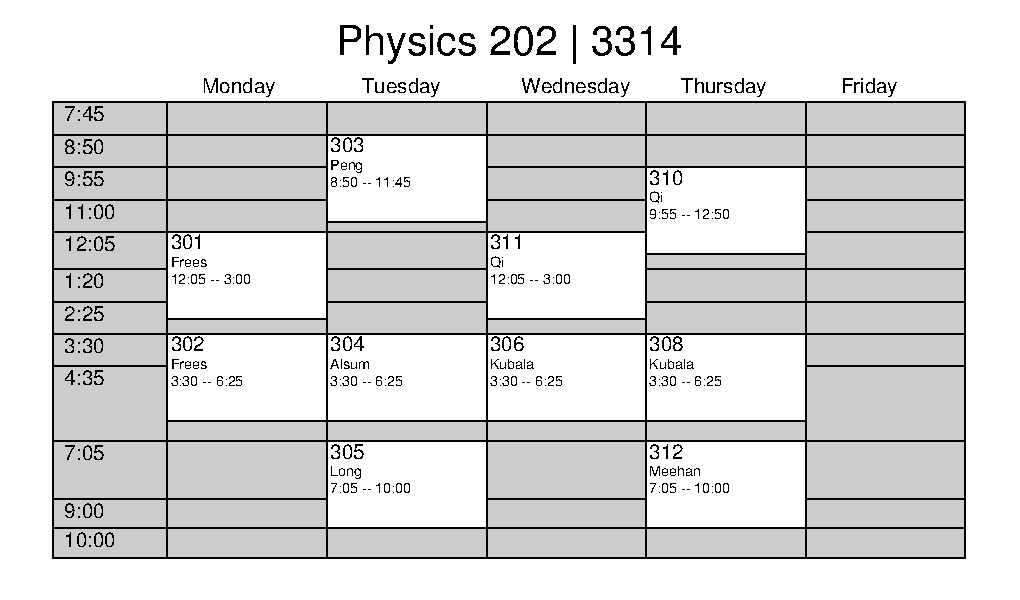 Physics 202 | 3314

| | Monday | Tuesday | Wednesday | Thursday | Friday |
|---|---|---|---|---|---|
| 7:45 | | | | | |
| 8:50 | | 303 Peng 8:50 -- 11:45 | | | |
| 9:55 | | | | 310 Qi 9:55 -- 12:50 | |
| 11:00 | | | | | |
| 12:05 | 301 Frees 12:05 -- 3:00 | | 311 Qi 12:05 -- 3:00 | | |
| 1:20 | | | | | |
| 2:25 | | | | | |
| 3:30 | 302 Frees 3:30 -- 6:25 | 304 Alsum 3:30 -- 6:25 | 306 Kubala 3:30 -- 6:25 | 308 Kubala 3:30 -- 6:25 | |
| 4:35 | | | | | |
| 7:05 | | 305 Long 7:05 -- 10:00 | | 312 Meehan 7:05 -- 10:00 | |
| 9:00 | | | | | |
| 10:00 | | | | | |